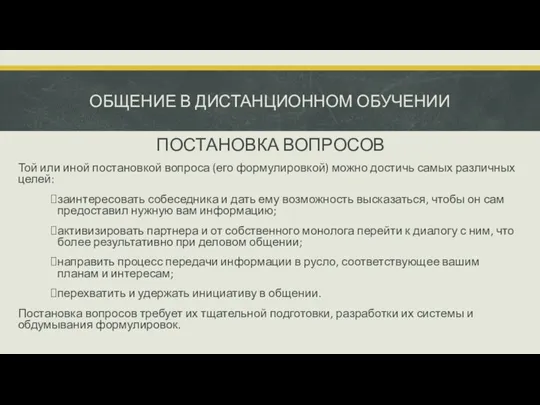 ОБЩЕНИЕ В ДИСТАНЦИОННОМ ОБУЧЕНИИ

ПОСТАНОВКА ВОПРОСОВ

Той или иной постановкой вопроса (его формулировкой) можно достичь самых различных целей:

заинтересовать собеседника и дать ему возможность высказаться, чтобы он сам предоставил нужную вам информацию;

активизировать партнера и от собственного монолога перейти к диалогу с ним, что более результативно при деловом общении;

направить процесс передачи информации в русло, соответствующее вашим планам и интересам;

перехватить и удержать инициативу в общении.

Постановка вопросов требует их тщательной подготовки, разработки их системы и обдумывания формулировок.